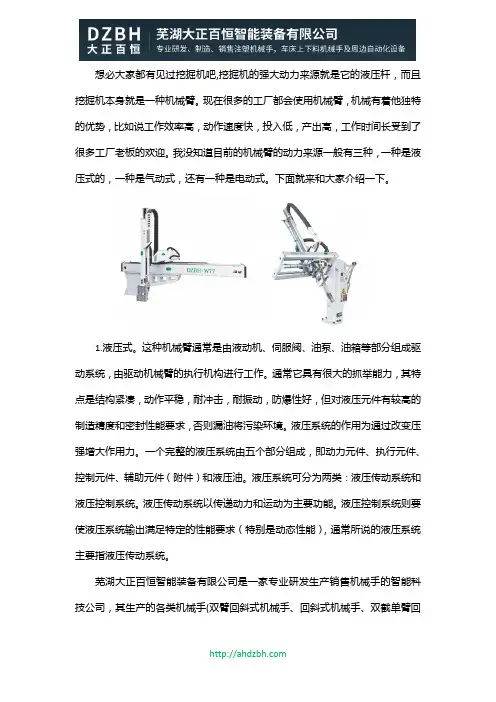 DZBH 大正百恒 芜湖大正百恒智能装备有限公司
专业研发、制造、销售注塑机械手，车床上下料机械手及周边自动化设备

想必大家都有见过挖掘机吧,挖掘机的强大动力来源就是它的液压杆，而且挖掘机本身就是一种机械臂。现在很多的工厂都会使用机械臂，机械有着他独特的优势，比如说工作效率高，动作速度快，投入低，产出高，工作时间长受到了很多工厂老板的欢迎。我没知道目前的机械臂的动力来源一般有三种，一种是液压式的，一种是气动式，还有一种是电动式。下面就来和大家介绍一下。

DZBH-WT7

1.液压式。这种机械臂通常是由液动机、伺服阀、油泵、油箱等部分组成驱动系统，由驱动机械臂的执行机构进行工作。通常它具有很大的抓举能力，其特点是结构紧凑，动作平稳，耐冲击，耐振动，防爆性好，但对液压元件有较高的制造精度和密封性能要求，否则漏油将污染环境。液压系统的作用为通过改变压强增大作用力。一个完整的液压系统由五个部分组成，即动力元件、执行元件、控制元件、辅助元件（附件）和液压油。液压系统可分为两类：液压传动系统和液压控制系统。液压传动系统以传递动力和运动为主要功能。液压控制系统则要使液压系统输出满足特定的性能要求（特别是动态性能），通常所说的液压系统主要指液压传动系统。

芜湖大正百恒智能装备有限公司是一家专业研发生产销售机械手的智能科技公司，其生产的各类机械手(双臂回斜式机械手、回斜式机械手、双截单臂回

http://ahdzbh.com